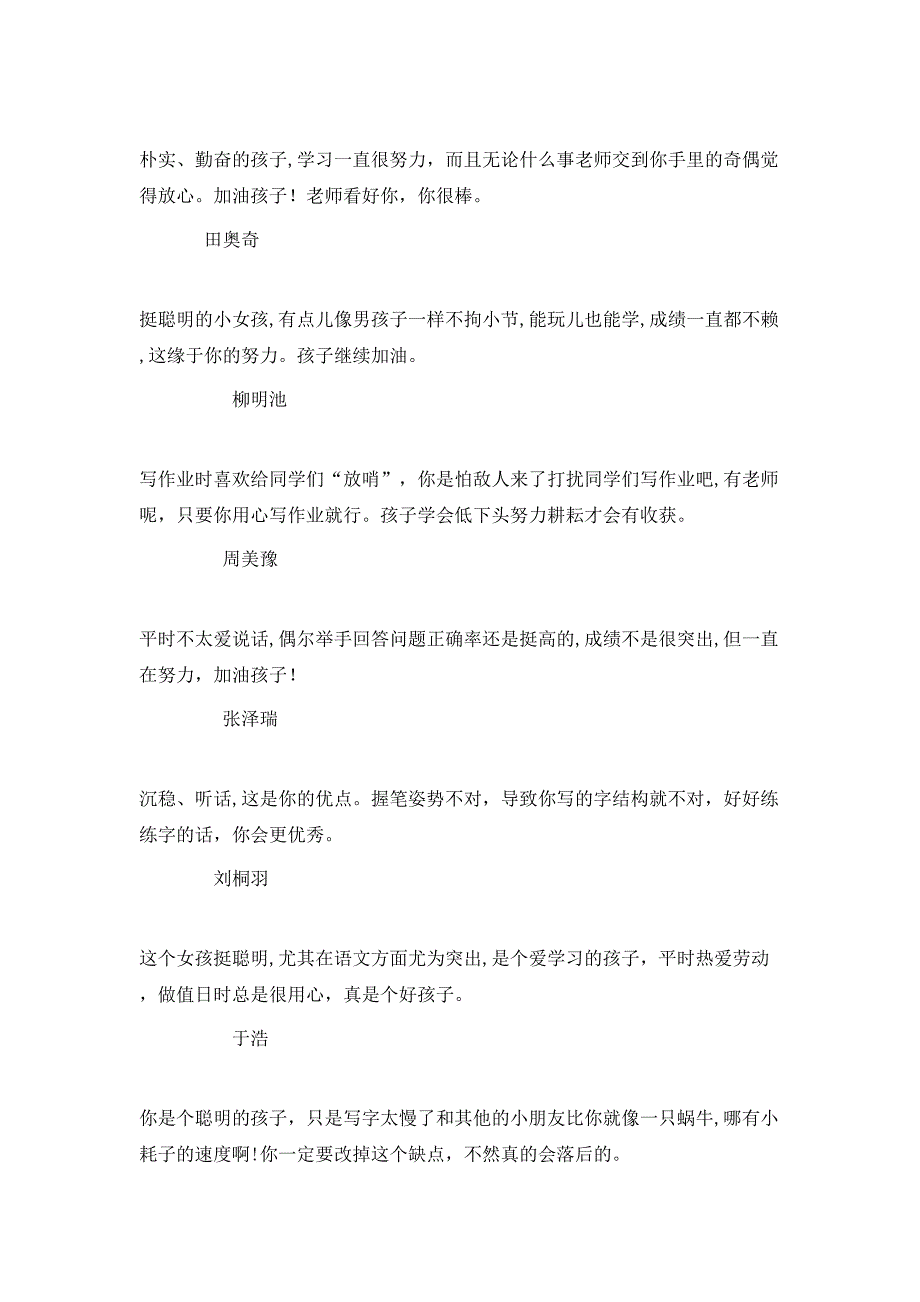 朴实、勤奋的孩子,学习一直很努力，而且无论什么事老师交到你手里的奇偶觉得放心。加油孩子！老师看好你，你很棒。

田奥奇

挺聪明的小女孩,有点儿像男孩子一样不拘小节,能玩儿也能学,成绩一直都不赖,这缘于你的努力。孩子继续加油。

柳明池

写作业时喜欢给同学们“放哨”，你是怕敌人来了打扰同学们写作业吧,有老师呢，只要你用心写作业就行。孩子学会低下头努力耕耘才会有收获。

周美豫

平时不太爱说话,偶尔举手回答问题正确率还是挺高的,成绩不是很突出,但一直在努力，加油孩子！

张泽瑞

沉稳、听话,这是你的优点。握笔姿势不对，导致你写的字结构就不对，好好练练字的话，你会更优秀。

刘桐羽

这个女孩挺聪明,尤其在语文方面尤为突出,是个爱学习的孩子，平时热爱劳动，做值日时总是很用心，真是个好孩子。

于浩

你是个聪明的孩子，只是写字太慢了和其他的小朋友比你就像一只蜗牛,哪有小耗子的速度啊!你一定要改掉这个缺点，不然真的会落后的。